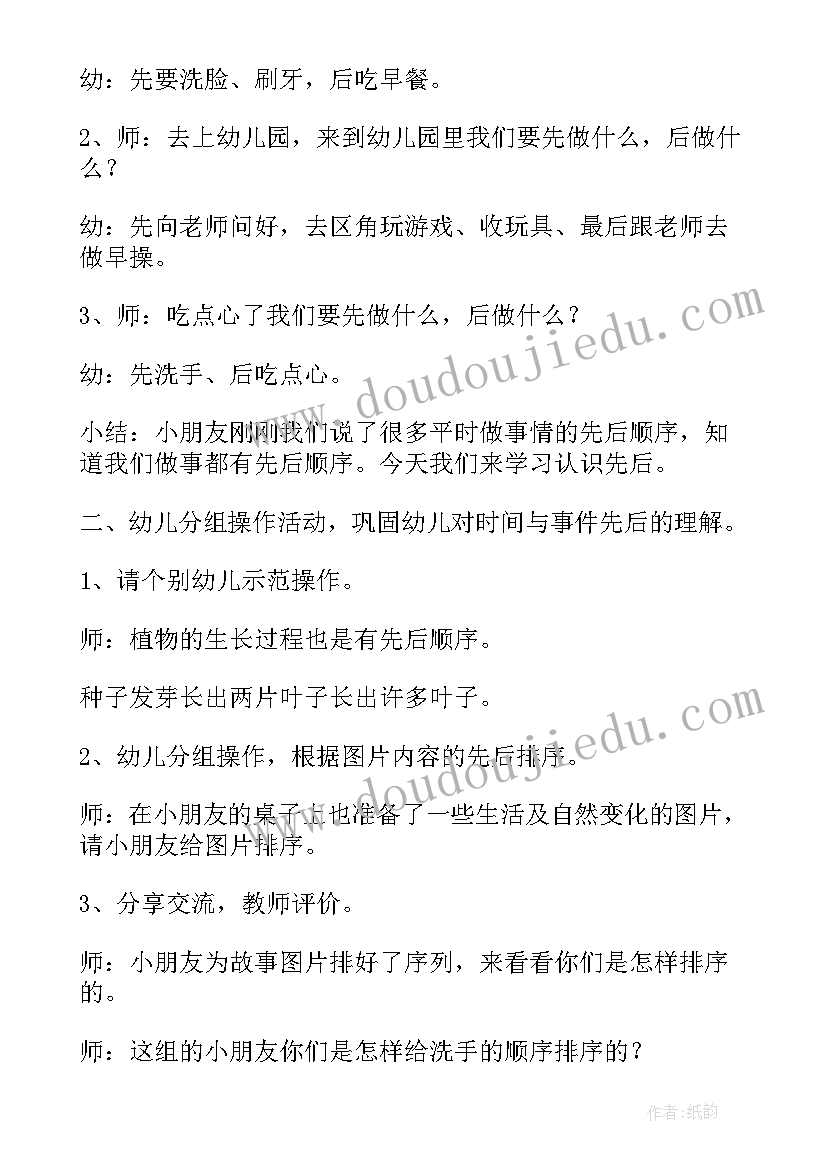 幼：先要洗脸、刷牙，后吃早餐。

2、师：去上幼儿园，来到幼儿园里我们要先做什么，后做什么？

幼：先向老师问好，去区角玩游戏、收玩具、最后跟老师去做早操。

3、师：吃点心了我们要先做什么，后做什么？

幼：先洗手、后吃点心。

小结：小朋友刚刚我们说了很多平时做事情的先后顺序，知道我们做事都有先后顺序。今天我们来学习认识先后。

二、幼儿分组操作活动，巩固幼儿对时间与事件先后的理解。

1、请个别幼儿示范操作。

师：植物的生长过程也是有先后顺序。

种子发芽长出两片叶子长出许多叶子。

2、幼儿分组操作，根据图片内容的先后排序。

师：在小朋友的桌子上也准备了一些生活及自然变化的图片，请小朋友给图片排序。

3、分享交流，教师评价。

师：小朋友为故事图片排好了序列，来看看你们是怎样排序的。

师：这组的小朋友你们是怎样给洗手的顺序排序的？

www.doudoujiedu.com

www.doudoujiedu.com

作者:纸韵